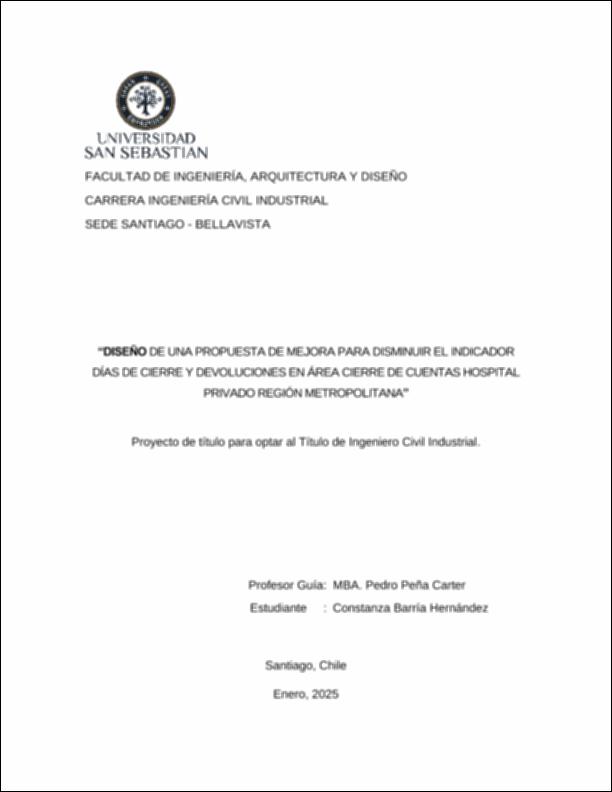 UNIVERSIDAD
SAN SEBASTIAN

FACULTAD DE INGENIERÍA, ARQUITECTURA Y DISEÑO

CARRERA INGENIERÍA CIVIL INDUSTRIAL

SEDE SANTIAGO - BELLAVISTA

"DISEÑO DE UNA PROPUESTA DE MEJORA PARA DISMINUIR EL INDICADOR DÍAS DE CIERRE Y DEVOLUCIONES EN ÁREA CIERRE DE CUENTAS HOSPITAL PRIVADO REGIÓN METROPOLITANA"

Proyecto de título para optar al Título de Ingeniero Civil Industrial.

Profesor Guía: MBA. Pedro Peña Carter

Estudiante : Constanza Barría Hernández

Santiago, Chile

Enero, 2025